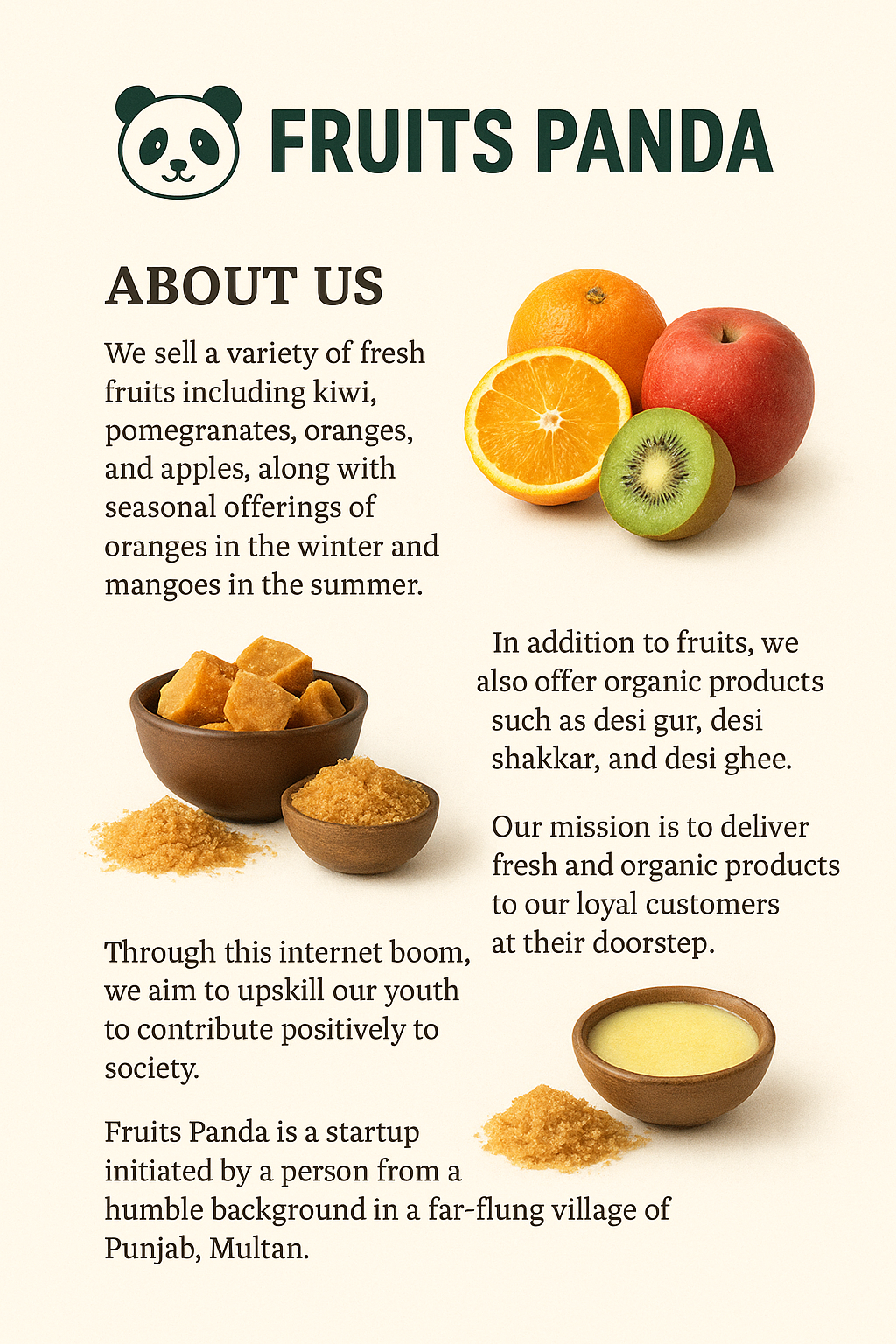 FRUITS PANDA

ABOUT US

We sell a variety of fresh fruits including kiwi, pomegranates, oranges, and apples, along with seasonal offerings of oranges in the winter and mangoes in the summer.

In addition to fruits, we also offer organic products such as desi gur, desi shakkar, and desi ghee.

Our mission is to deliver fresh and organic products to our loyal customers at their doorstep.

Through this internet boom, we aim to upskill our youth to contribute positively to society.

Fruits Panda is a startup initiated by a person from a humble background in a far-flung village of Punjab, Multan.